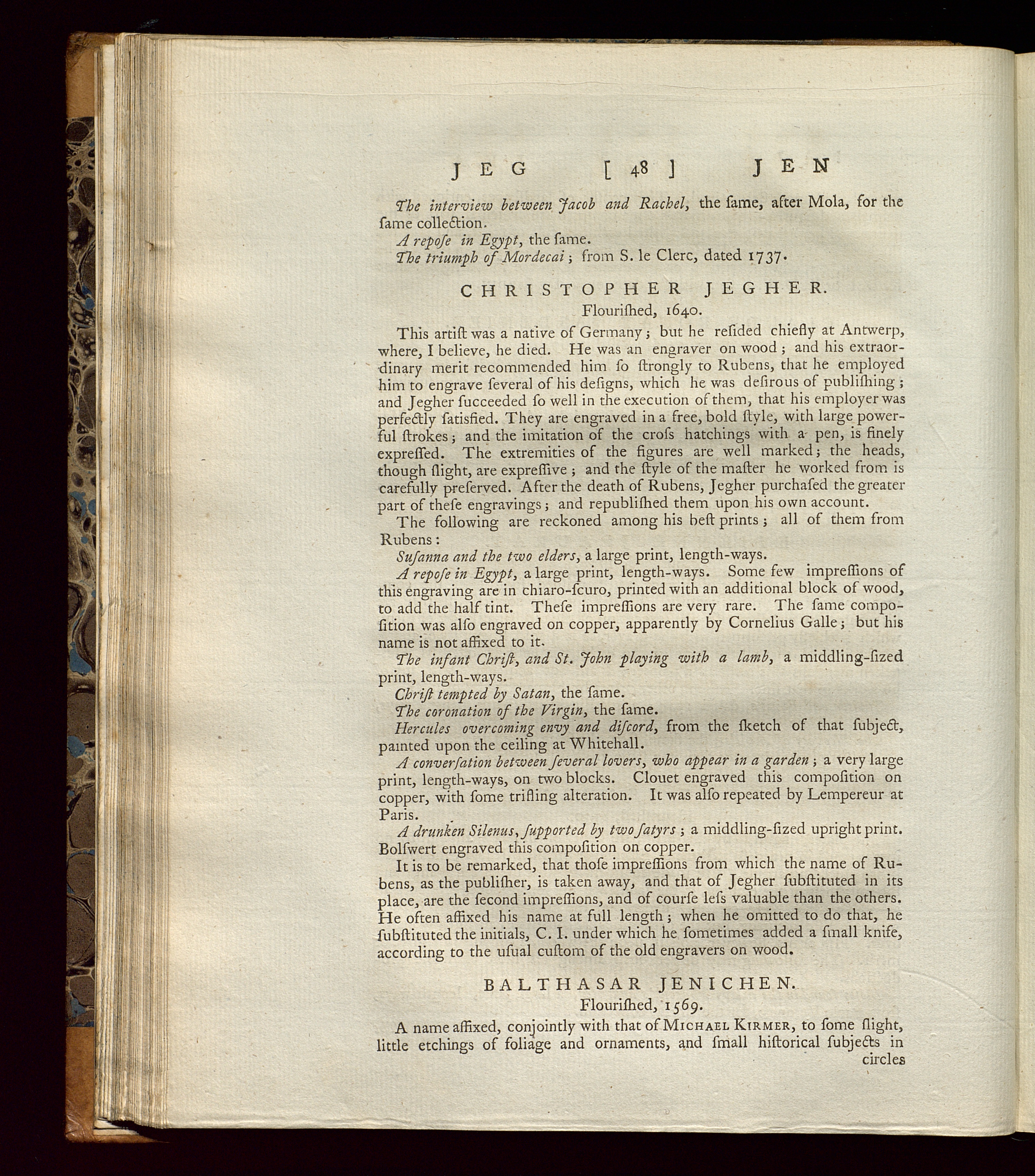 JEG [ 48 ] JEN

The interview between Jacob and Rachel, the ſame, after Mola, for the ſame collection.

A repoſe in Egypt, the ſame.

The triumph of Mordecai; from S. le Clerc, dated 1737.

CHRISTOPHER JEGHER.

Flouriſhed, 1640.

This artiſt was a native of Germany; but he reſided chiefly at Antwerp, where, I believe, he died. He was an engraver on wood; and his extraordinary merit recommended him ſo ſtrongly to Rubens, that he employed him to engrave ſeveral of his deſigns, which he was deſirous of publiſhing; and Jegher ſucceeded ſo well in the execution of them, that his employer was perfectly ſatisfied. They are engraved in a free, bold ſtyle, with large powerful ſtrokes; and the imitation of the croſs hatchings with a pen, is finely expreſſed. The extremities of the figures are well marked; the heads, though ſlight, are expreſſive; and the ſtyle of the maſter he worked from is carefully preſerved. After the death of Rubens, Jegher purchaſed the greater part of theſe engravings; and republiſhed them upon his own account.

The following are reckoned among his beſt prints; all of them from Rubens:

Suſanna and the two elders, a large print, length-ways.

A repoſe in Egypt, a large print, length-ways. Some few impreſſions of this engraving are in chiaro-ſcuro, printed with an additional block of wood, to add the half tint. Theſe impreſſions are very rare. The ſame compoſition was alſo engraved on copper, apparently by Cornelius Galle; but his name is not affixed to it.

The infant Chriſt, and St. John playing with a lamb, a middling-ſized print, length-ways.

Chriſt tempted by Satan, the ſame.

The coronation of the Virgin, the ſame.

Hercules overcoming envy and diſcord, from the ſketch of that ſubject, painted upon the ceiling at Whitehall.

A converſation between ſeveral lovers, who appear in a garden; a very large print, length-ways, on two blocks. Clouet engraved this compoſition on copper, with ſome trifling alteration. It was alſo repeated by Lempereur at Paris.

A drunken Silenus, ſupported by two ſatyrs; a middling-ſized upright print. Bolſwert engraved this compoſition on copper.

It is to be remarked, that thoſe impreſſions from which the name of Rubens, as the publiſher, is taken away, and that of Jegher ſubſtituted in its place, are the ſecond impreſſions, and of courſe leſs valuable than the others. He often affixed his name at full length; when he omitted to do that, he ſubſtituted the initials, C. I. under which he ſometimes added a ſmall knife, according to the uſual cuſtom of the old engravers on wood.

BALTHASAR JENICHEN.

Flouriſhed, 1569.

A name affixed, conjointly with that of MICHAEL KIRMER, to ſome ſlight, little etchings of foliage and ornaments, and ſmall hiſtorical ſubjects in circles